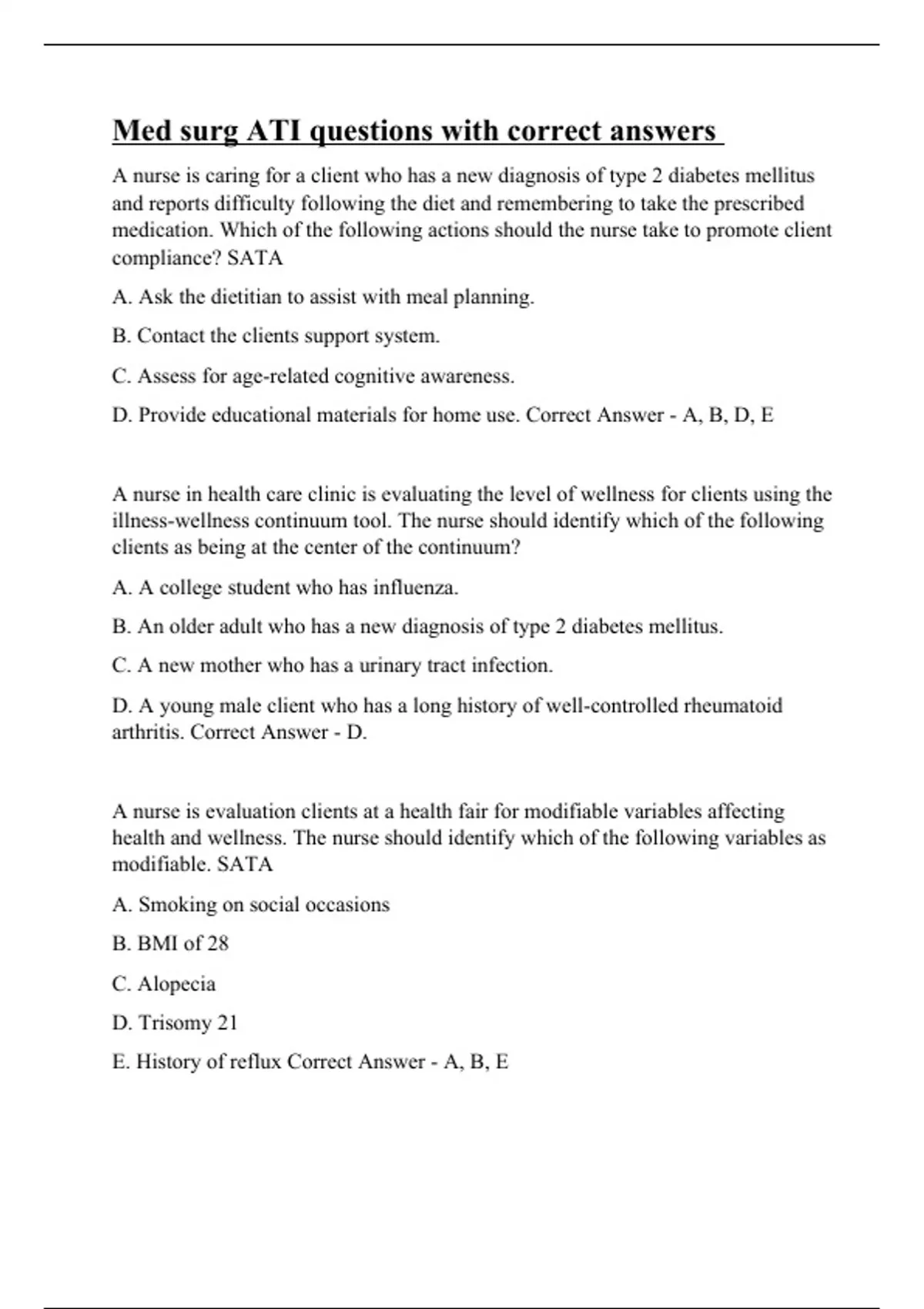 Med surg ATI questions with correct answers

A nurse is caring for a client who has a new diagnosis of type 2 diabetes mellitus and reports difficulty following the diet and remembering to take the prescribed medication. Which of the following actions should the nurse take to promote client compliance? SATA

A. Ask the dietitian to assist with meal planning.

B. Contact the clients support system.

C. Assess for age-related cognitive awareness.

D. Provide educational materials for home use. Correct Answer - A, B, D, E

A nurse in health care clinic is evaluating the level of wellness for clients using the illness-wellness continuum tool. The nurse should identify which of the following clients as being at the center of the continuum?

A. A college student who has influenza.

B. An older adult who has a new diagnosis of type 2 diabetes mellitus.

C. A new mother who has a urinary tract infection.

D. A young male client who has a long history of well-controlled rheumatoid arthritis. Correct Answer - D.

A nurse is evaluation clients at a health fair for modifiable variables affecting health and wellness. The nurse should identify which of the following variables as modifiable. SATA

A. Smoking on social occasions

B. BMI of 28

C. Alopecia

D. Trisomy 21

E. History of reflux Correct Answer - A, B, E